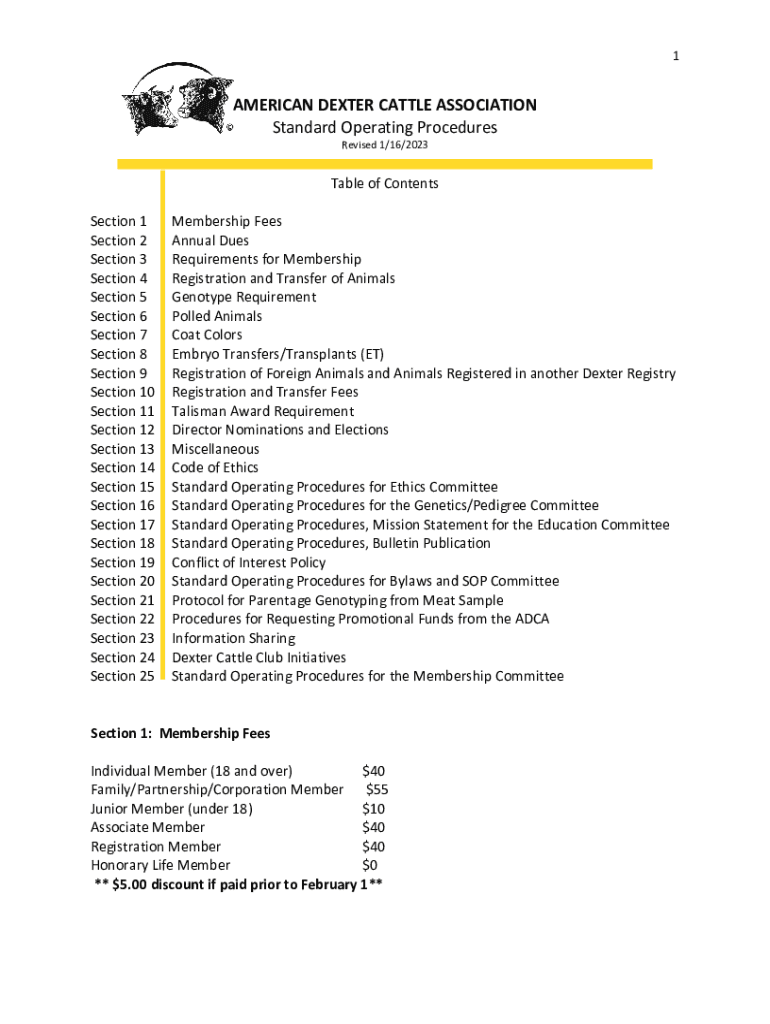 1

AMERICAN DEXTER CATTLE ASSOCIATION
Standard Operating Procedures
Revised 1/16/2023

Table of Contents

| | |
|---|---|
| Section 1 | Membership Fees |
| Section 2 | Annual Dues |
| Section 3 | Requirements for Membership |
| Section 4 | Registration and Transfer of Animals |
| Section 5 | Genotype Requirement |
| Section 6 | Polled Animals |
| Section 7 | Coat Colors |
| Section 8 | Embryo Transfers/Transplants (ET) |
| Section 9 | Registration of Foreign Animals and Animals Registered in another Dexter Registry |
| Section 10 | Registration and Transfer Fees |
| Section 11 | Talisman Award Requirement |
| Section 12 | Director Nominations and Elections |
| Section 13 | Miscellaneous |
| Section 14 | Code of Ethics |
| Section 15 | Standard Operating Procedures for Ethics Committee |
| Section 16 | Standard Operating Procedures for the Genetics/Pedigree Committee |
| Section 17 | Standard Operating Procedures, Mission Statement for the Education Committee |
| Section 18 | Standard Operating Procedures, Bulletin Publication |
| Section 19 | Conflict of Interest Policy |
| Section 20 | Standard Operating Procedures for Bylaws and SOP Committee |
| Section 21 | Protocol for Parentage Genotyping from Meat Sample |
| Section 22 | Procedures for Requesting Promotional Funds from the ADCA |
| Section 23 | Information Sharing |
| Section 24 | Dexter Cattle Club Initiatives |
| Section 25 | Standard Operating Procedures for the Membership Committee |

Section 1: Membership Fees

| | |
|---|---|
| Individual Member (18 and over) | $40 |
| Family/Partnership/Corporation Member | $55 |
| Junior Member (under 18) | $10 |
| Associate Member | $40 |
| Registration Member | $40 |
| Honorary Life Member | $0 |

** $5.00 discount if paid prior to February 1**